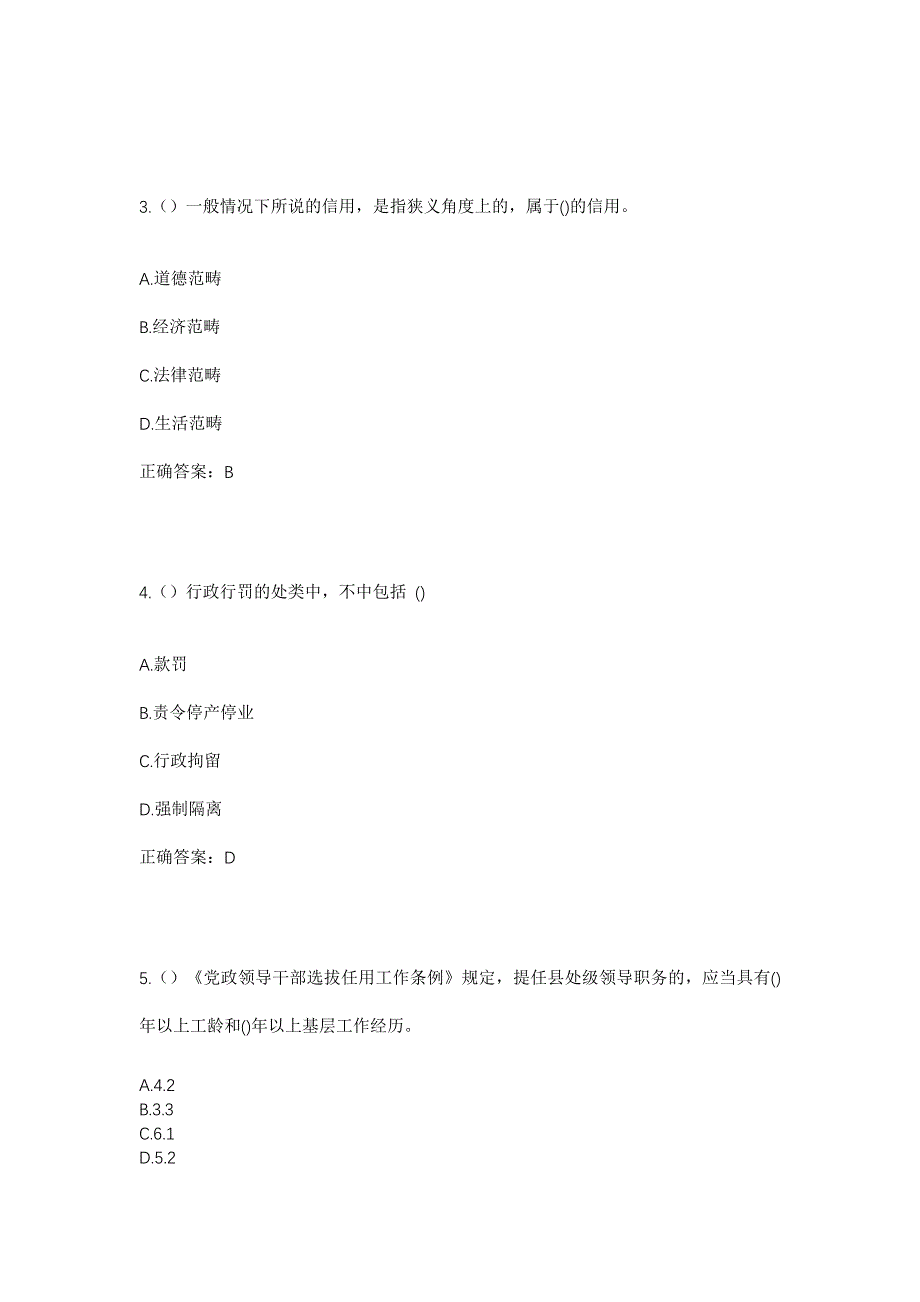 3.（）一般情况下所说的信用，是指狭义角度上的，属于()的信用。

A.道德范畴

B.经济范畴

C.法律范畴

D.生活范畴

正确答案：B

4.（）行政行罚的处类中，不中包括 ()

A.款罚

B.责令停产停业

C.行政拘留

D.强制隔离

正确答案：D

5.（）《党政领导干部选拔任用工作条例》规定，提任县处级领导职务的，应当具有()年以上工龄和()年以上基层工作经历。

A.4.2
B.3.3
C.6.1
D.5.2